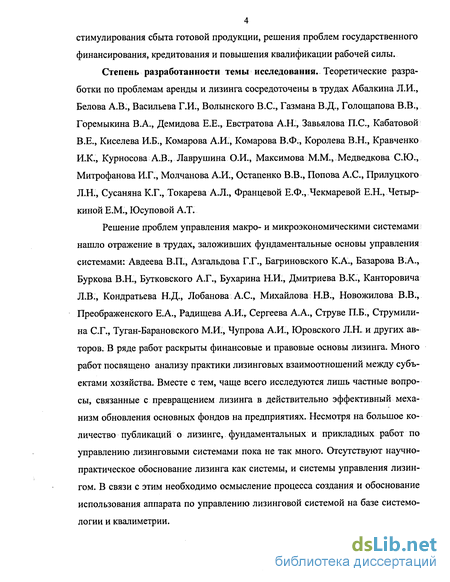 4

стимулирования сбыта готовой продукции, решения проблем государственного финансирования, кредитования и повышения квалификации рабочей силы.

Степень разработанности темы исследования. Теоретические разработки по проблемам аренды и лизинга сосредоточены в трудах Абалкина Л.И., Белова А.В., Васильева Г.И., Волынского В.С., Газмана В.Д., Голощапова В.В., Горемыкина В.А., Демидова Е.Е., Евстратова А.Н., Завьялова П.С., Кабатовой В.Е., Киселева И.Б., Комарова А.И., Комарова В.Ф., Королева В.Н., Кравченко И.К., Курносова А.В., Лаврушина О.И., Максимова М.М., Медведкова С.Ю., Митрофанова И.Г., Молчанова А.И., Остапенко В.В., Попова А.С., Прилуцкого Л.Н., Сусаняна К.Г., Токарева А.Л., Францевой Е.Ф., Чекмаревой Е.Н., Четыркиной Е.М., Юсуповой А.Т.

Решение проблем управления макро- и микроэкономическими системами нашло отражение в трудах, заложивших фундаментальные основы управления системами: Авдеева В.П., Азгальдова Г.Г., Багриновского К.А., Базарова В.А., Буркова В.Н., Бутковского А.Г., Бухарина Н.И., Дмитриева В.К., Канторовича Л.В., Кондратьева Н.Д., Лобанова А.С., Михайлова Н.В., Новожилова В.В., Преображенского Е.А., Радищева А.И., Сергеева А.А., Струве П.Б., Струмилина С.Г., Туган-Барановского М.И., Чупрова А.И., Юровского Л.Н. и других авторов. В ряде работ раскрыты финансовые и правовые основы лизинга. Много работ посвящено анализу практики лизинговых взаимоотношений между субъектами хозяйства. Вместе с тем, чаще всего исследуются лишь частные вопросы, связанные с превращением лизинга в действительно эффективный механизм обновления основных фондов на предприятиях. Несмотря на большое количество публикаций о лизинге, фундаментальных и прикладных работ по управлению лизинговыми системами пока не так много. Отсутствуют научно-практическое обоснование лизинга как системы, и системы управления лизингом. В связи с этим необходимо осмысление процесса создания и обоснование использования аппарата по управлению лизинговой системой на базе системологии и квалиметрии.

dsLib.net
библиотека диссертаций